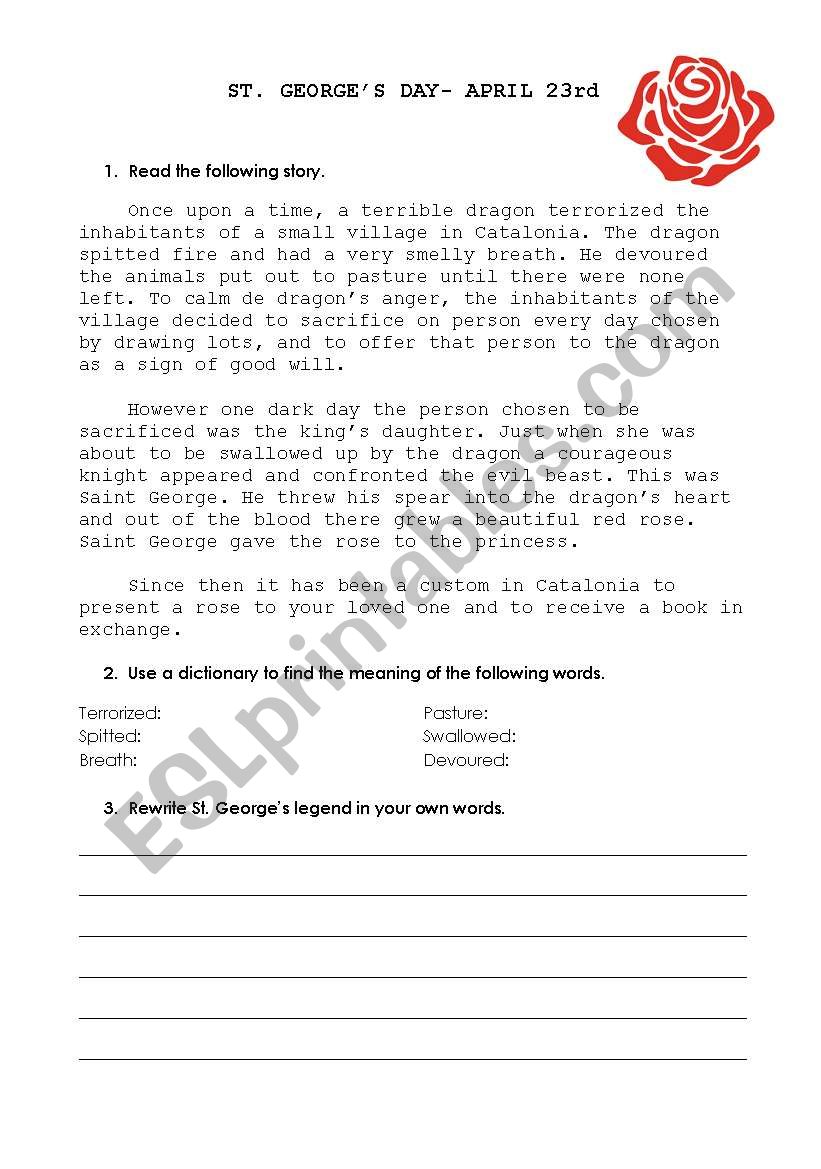 ST. GEORGE'S DAY- APRIL 23rd

1. Read the following story.

Once upon a time, a terrible dragon terrorized the inhabitants of a small village in Catalonia. The dragon spitted fire and had a very smelly breath. He devoured the animals put out to pasture until there were none left. To calm de dragon's anger, the inhabitants of the village decided to sacrifice on person every day chosen by drawing lots, and to offer that person to the dragon as a sign of good will.

However one dark day the person chosen to be sacrificed was the king's daughter. Just when she was about to be swallowed up by the dragon a courageous knight appeared and confronted the evil beast. This was Saint George. He threw his spear into the dragon's heart and out of the blood there grew a beautiful red rose. Saint George gave the rose to the princess.

Since then it has been a custom in Catalonia to present a rose to your loved one and to receive a book in exchange.

2. Use a dictionary to find the meaning of the following words.

Terrorized:
Spitted:
Breath:

Pasture:
Swallowed:
Devoured:

3. Rewrite St. George's legend in your own words.

ESLprintables.com